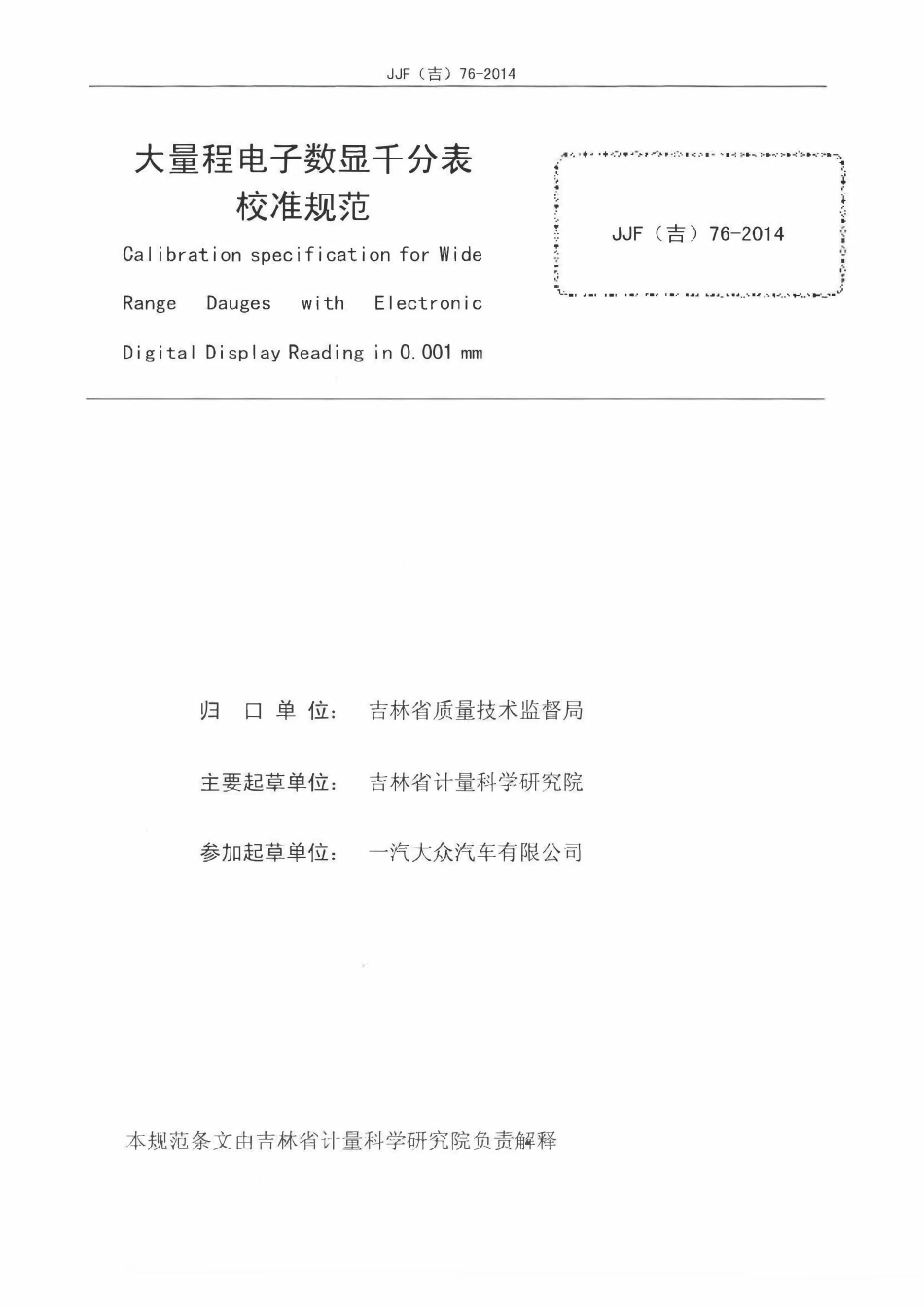 JJF（吉）76-2014

大量程电子数显千分表
校准规范

Calibration specification for Wide Range Dauges with Electronic Digital Display Reading in 0.001 mm

JJF（吉）76-2014

归　口 单 位：　吉林省质量技术监督局

主要起草单位：　吉林省计量科学研究院

参加起草单位：　一汽大众汽车有限公司

本规范条文由吉林省计量科学研究院负责解释